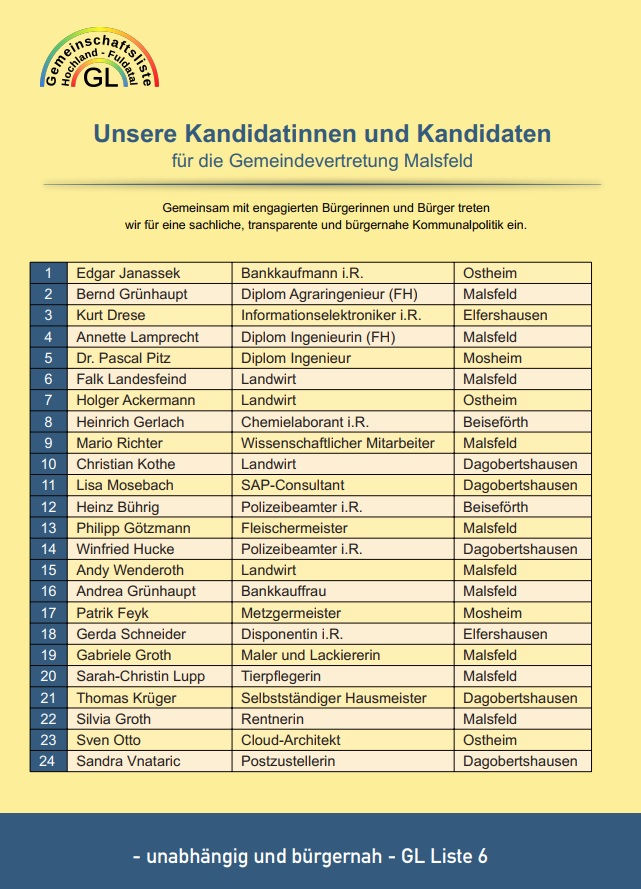 Gemeinschaftsliste
Hochland - Fuldatal
GL

Unsere Kandidatinnen und Kandidaten
für die Gemeindevertretung Malsfeld

Gemeinsam mit engagierten Bürgerinnen und Bürger treten wir für eine sachliche, transparente und bürgernahe Kommunalpolitik ein.

| 1 | Edgar Janassek | Bankkaufmann i.R. | Ostheim |
|---|---|---|---|
| 2 | Bernd Grünhaupt | Diplom Agraringenieur (FH) | Malsfeld |
| 3 | Kurt Drese | Informationselektroniker i.R. | Elfershausen |
| 4 | Annette Lamprecht | Diplom Ingenieurin (FH) | Malsfeld |
| 5 | Dr. Pascal Pitz | Diplom Ingenieur | Mosheim |
| 6 | Falk Landesfeind | Landwirt | Malsfeld |
| 7 | Holger Ackermann | Landwirt | Ostheim |
| 8 | Heinrich Gerlach | Chemielaborant i.R. | Beiseförth |
| 9 | Mario Richter | Wissenschaftlicher Mitarbeiter | Malsfeld |
| 10 | Christian Kothe | Landwirt | Dagobertshausen |
| 11 | Lisa Mosebach | SAP-Consultant | Dagobertshausen |
| 12 | Heinz Bührig | Polizeibeamter i.R. | Beiseförth |
| 13 | Philipp Götzmann | Fleischermeister | Malsfeld |
| 14 | Winfried Hucke | Polizeibeamter i.R. | Dagobertshausen |
| 15 | Andy Wenderoth | Landwirt | Malsfeld |
| 16 | Andrea Grünhaupt | Bankkauffrau | Malsfeld |
| 17 | Patrik Feyk | Metzgermeister | Mosheim |
| 18 | Gerda Schneider | Disponentin i.R. | Elfershausen |
| 19 | Gabriele Groth | Maler und Lackiererin | Malsfeld |
| 20 | Sarah-Christin Lupp | Tierpflegerin | Malsfeld |
| 21 | Thomas Krüger | Selbstständiger Hausmeister | Dagobertshausen |
| 22 | Silvia Groth | Rentnerin | Malsfeld |
| 23 | Sven Otto | Cloud-Architekt | Ostheim |
| 24 | Sandra Vnataric | Postzustellerin | Dagobertshausen |

- unabhängig und bürgernah - GL Liste 6